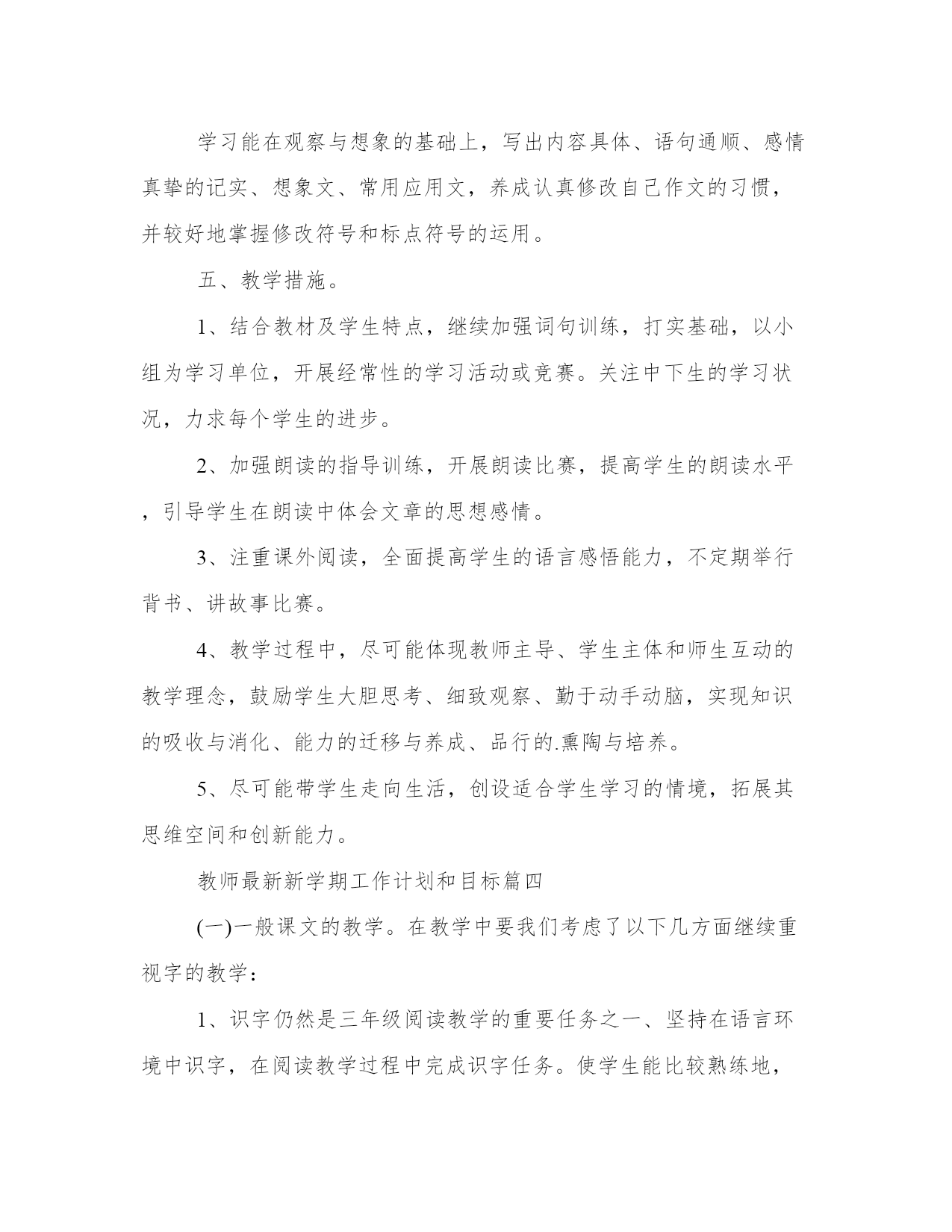 学习能在观察与想象的基础上，写出内容具体、语句通顺、感情真挚的记实、想象文、常用应用文，养成认真修改自己作文的习惯，并较好地掌握修改符号和标点符号的运用。

五、教学措施。

1、结合教材及学生特点，继续加强词句训练，打实基础，以小组为学习单位，开展经常性的学习活动或竞赛。关注中下生的学习状况，力求每个学生的进步。

2、加强朗读的指导训练，开展朗读比赛，提高学生的朗读水平，引导学生在朗读中体会文章的思想感情。

3、注重课外阅读，全面提高学生的语言感悟能力，不定期举行背书、讲故事比赛。

4、教学过程中，尽可能体现教师主导、学生主体和师生互动的教学理念，鼓励学生大胆思考、细致观察、勤于动手动脑，实现知识的吸收与消化、能力的迁移与养成、品行的.熏陶与培养。

5、尽可能带学生走向生活，创设适合学生学习的情境，拓展其思维空间和创新能力。

教师最新新学期工作计划和目标篇四

(一)一般课文的教学。在教学中要我们考虑了以下几方面继续重视字的教学：

1、识字仍然是三年级阅读教学的重要任务之一、坚持在语言环境中识字，在阅读教学过程中完成识字任务。使学生能比较熟练地，